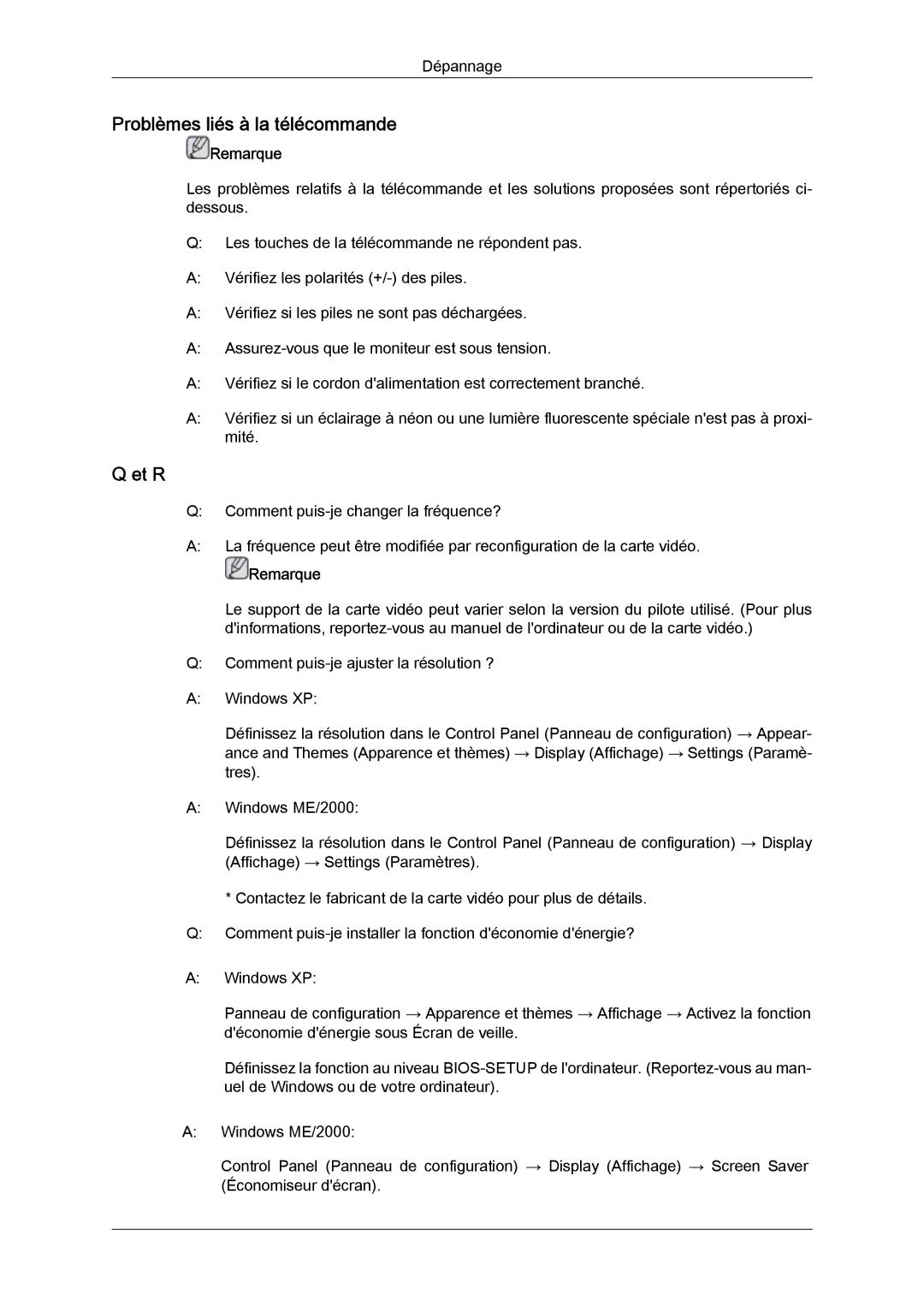 Dépannage

Problèmes liés à la télécommande

Remarque

Les problèmes relatifs à la télécommande et les solutions proposées sont répertoriés ci-dessous.

Q: Les touches de la télécommande ne répondent pas.

A: Vérifiez les polarités (+/-) des piles.

A: Vérifiez si les piles ne sont pas déchargées.

A: Assurez-vous que le moniteur est sous tension.

A: Vérifiez si le cordon d'alimentation est correctement branché.

A: Vérifiez si un éclairage à néon ou une lumière fluorescente spéciale n'est pas à proximité.

Q et R

Q: Comment puis-je changer la fréquence?

A: La fréquence peut être modifiée par reconfiguration de la carte vidéo.

Remarque

Le support de la carte vidéo peut varier selon la version du pilote utilisé. (Pour plus d'informations, reportez-vous au manuel de l'ordinateur ou de la carte vidéo.)

Q: Comment puis-je ajuster la résolution ?

A: Windows XP:

Définissez la résolution dans le Control Panel (Panneau de configuration) → Appearance and Themes (Apparence et thèmes) → Display (Affichage) → Settings (Paramètres).

A: Windows ME/2000:

Définissez la résolution dans le Control Panel (Panneau de configuration) → Display (Affichage) → Settings (Paramètres).

* Contactez le fabricant de la carte vidéo pour plus de détails.

Q: Comment puis-je installer la fonction d'économie d'énergie?

A: Windows XP:

Panneau de configuration → Apparence et thèmes → Affichage → Activez la fonction d'économie d'énergie sous Écran de veille.

Définissez la fonction au niveau BIOS-SETUP de l'ordinateur. (Reportez-vous au manuel de Windows ou de votre ordinateur).

A: Windows ME/2000:

Control Panel (Panneau de configuration) → Display (Affichage) → Screen Saver (Économiseur d'écran).